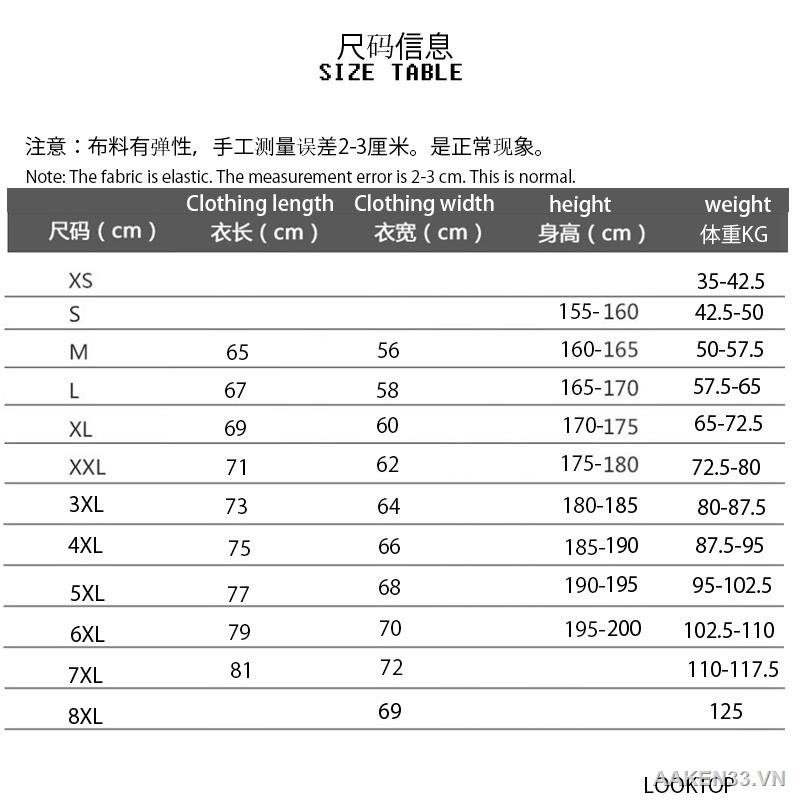 尺码信息
SIZE TABLE

注意：布料有弹性，手工测量误差2-3厘米。是正常现象。
Note: The fabric is elastic. The measurement error is 2-3 cm. This is normal.

| 尺码（cm） | Clothing length 衣长（cm） | Clothing width 衣宽（cm） | height 身高（cm） | weight 体重KG |
|---|---|---|---|---|
| XS | | | | 35-42.5 |
| S | | | 155-160 | 42.5-50 |
| M | 65 | 56 | 160-165 | 50-57.5 |
| L | 67 | 58 | 165-170 | 57.5-65 |
| XL | 69 | 60 | 170-175 | 65-72.5 |
| XXL | 71 | 62 | 175-180 | 72.5-80 |
| 3XL | 73 | 64 | 180-185 | 80-87.5 |
| 4XL | 75 | 66 | 185-190 | 87.5-95 |
| 5XL | 77 | 68 | 190-195 | 95-102.5 |
| 6XL | 79 | 70 | 195-200 | 102.5-110 |
| 7XL | 81 | 72 | | 110-117.5 |
| 8XL | | 69 | | 125 |

LOOKTOP
AAKEN33.VN